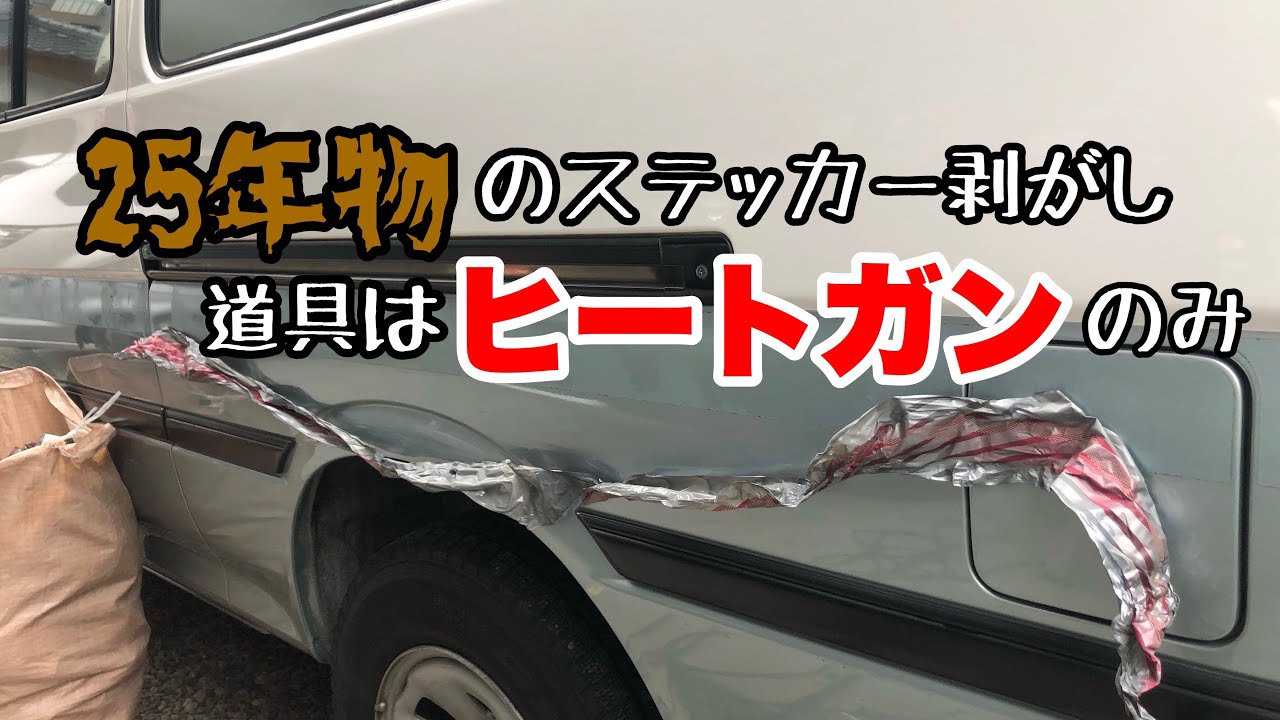 25年物のステッカー剥がし
道具はヒートガンのみ